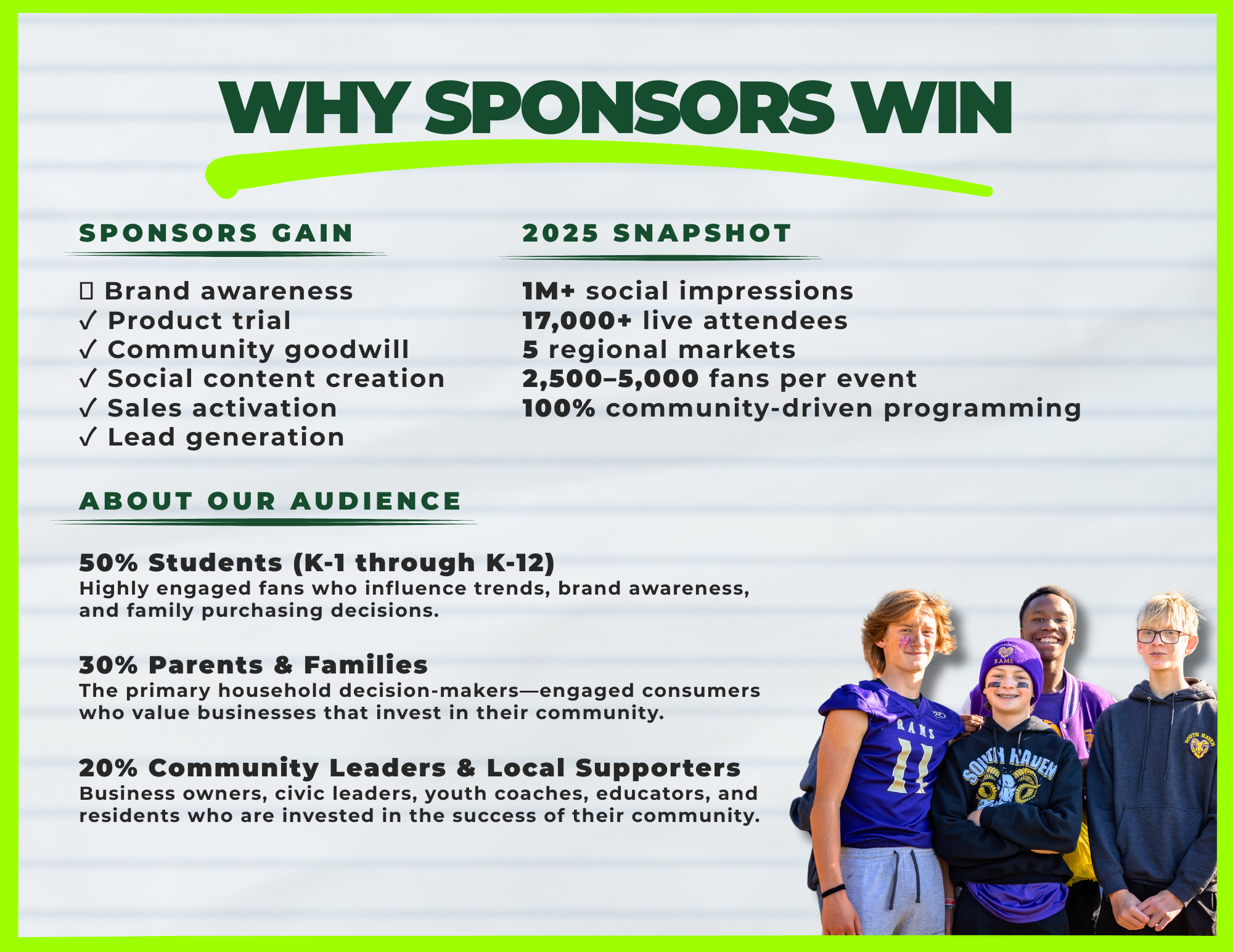 WHY SPONSORS WIN

SPONSORS GAIN

▯ Brand awareness
✓ Product trial
✓ Community goodwill
✓ Social content creation
✓ Sales activation
✓ Lead generation

2025 SNAPSHOT

1M+ social impressions
17,000+ live attendees
5 regional markets
2,500–5,000 fans per event
100% community-driven programming

ABOUT OUR AUDIENCE

50% Students (K-1 through K-12)
Highly engaged fans who influence trends, brand awareness, and family purchasing decisions.

30% Parents & Families
The primary household decision-makers—engaged consumers who value businesses that invest in their community.

20% Community Leaders & Local Supporters
Business owners, civic leaders, youth coaches, educators, and residents who are invested in the success of their community.

RAMS 11
RAMS
SOUTH HAVEN
SOUTH HAVEN